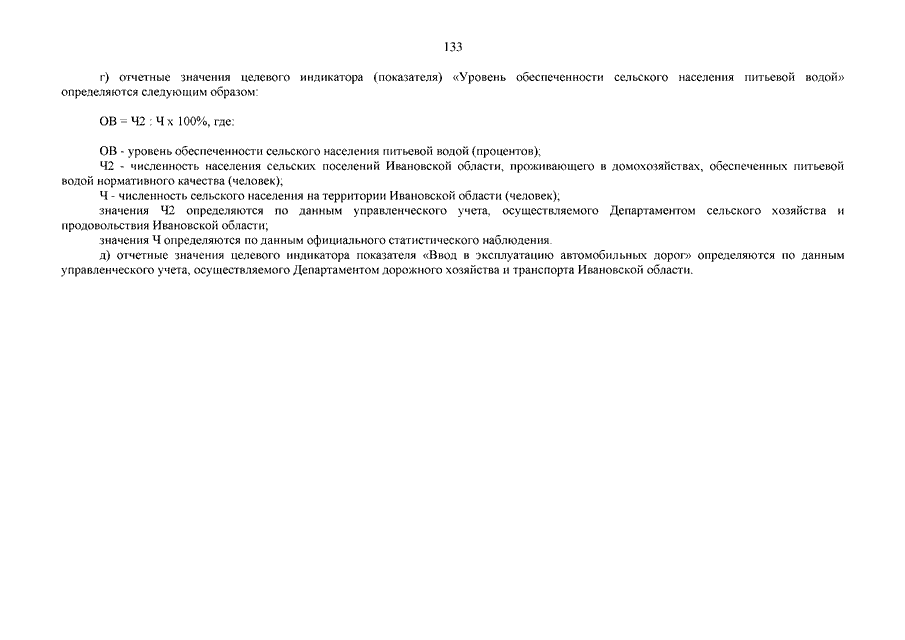 133

г) отчетные значения целевого индикатора (показателя) «Уровень обеспеченности сельского населения питьевой водой» определяются следующим образом:

ОВ = Ч2 : Ч х 100%, где:

ОВ - уровень обеспеченности сельского населения питьевой водой (процентов);

Ч2 - численность населения сельских поселений Ивановской области, проживающего в домохозяйствах, обеспеченных питьевой водой нормативного качества (человек);

Ч - численность сельского населения на территории Ивановской области (человек);

значения Ч2 определяются по данным управленческого учета, осуществляемого Департаментом сельского хозяйства и продовольствия Ивановской области;

значения Ч определяются по данным официального статистического наблюдения.

д) отчетные значения целевого индикатора показателя «Ввод в эксплуатацию автомобильных дорог» определяются по данным управленческого учета, осуществляемого Департаментом дорожного хозяйства и транспорта Ивановской области.